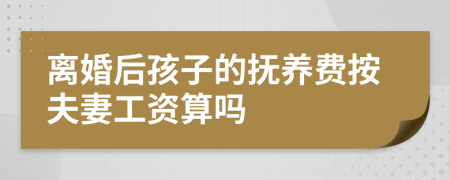 离婚后孩子的抚养费按夫妻工资算吗